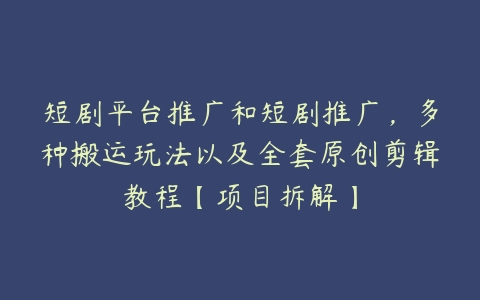 短剧平台推广和短剧推广，多种搬运玩法以及全套原创剪辑教程【项目拆解】